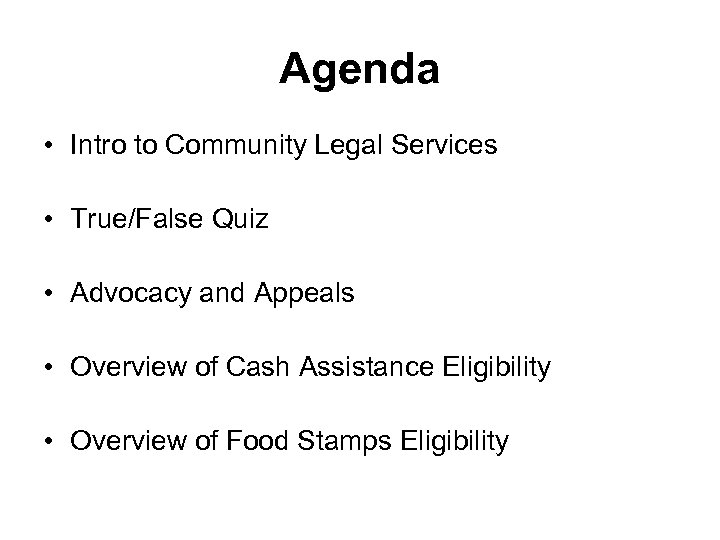 Agenda

• Intro to Community Legal Services

• True/False Quiz

• Advocacy and Appeals

• Overview of Cash Assistance Eligibility

• Overview of Food Stamps Eligibility